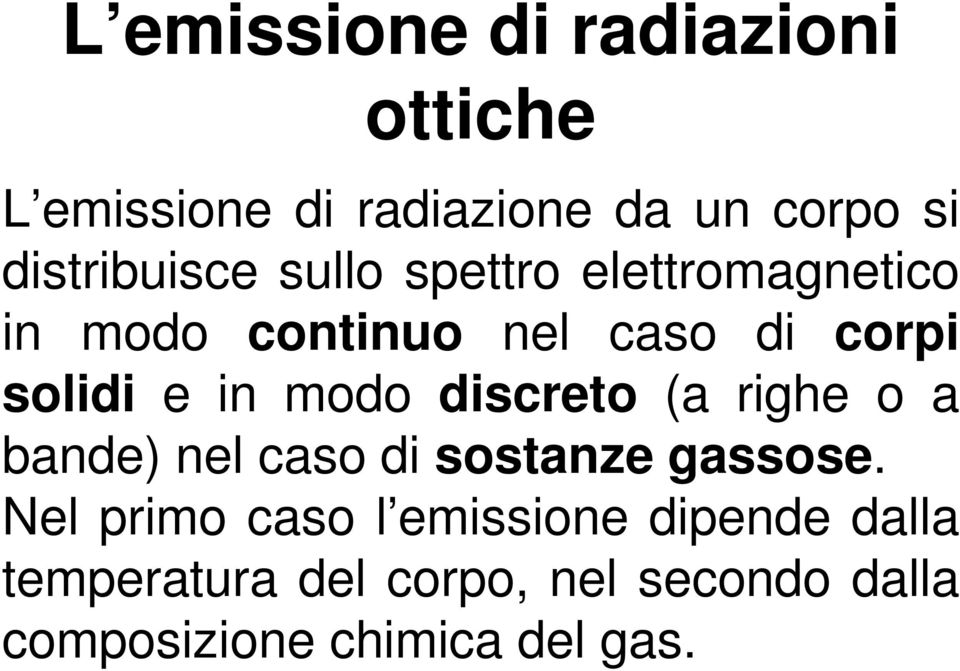 L’emissione di radiazioni ottiche

L’emissione di radiazione da un corpo si distribuisce sullo spettro elettromagnetico in modo continuo nel caso di corpi solidi e in modo discreto (a righe o a bande) nel caso di sostanze gassose. Nel primo caso l’emissione dipende dalla temperatura del corpo, nel secondo dalla composizione chimica del gas.